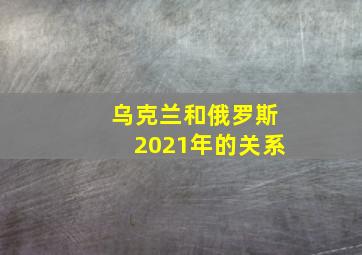 乌克兰和俄罗斯
2021年的关系